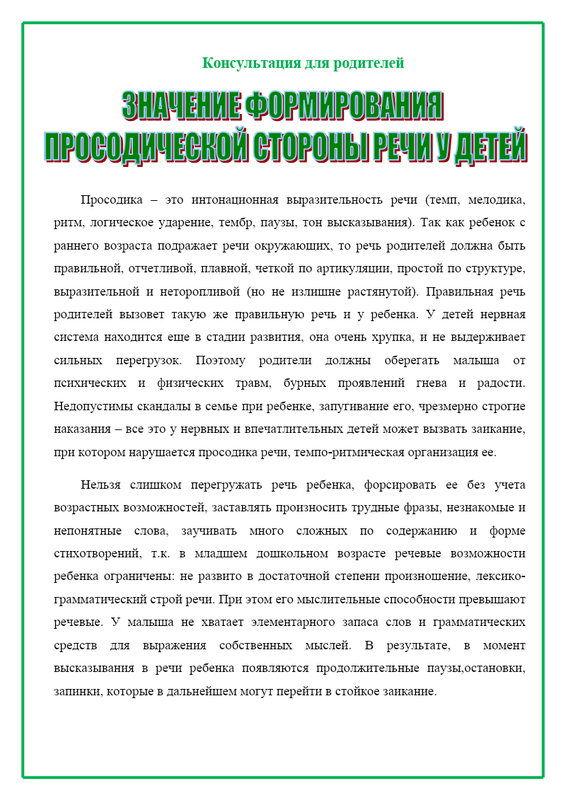 Консультация для родителей

ЗНАЧЕНИЕ ФОРМИРОВАНИЯ ПРОСОДИЧЕСКОЙ СТОРОНЫ РЕЧИ У ДЕТЕЙ

Просодика – это интонационная выразительность речи (темп, мелодика, ритм, логическое ударение, тембр, паузы, тон высказывания). Так как ребенок с раннего возраста подражает речи окружающих, то речь родителей должна быть правильной, отчетливой, плавной, четкой по артикуляции, простой по структуре, выразительной и неторопливой (но не излишне растянутой). Правильная речь родителей вызовет такую же правильную речь и у ребенка. У детей нервная система находится еще в стадии развития, она очень хрупка, и не выдерживает сильных перегрузок. Поэтому родители должны оберегать малыша от психических и физических травм, бурных проявлений гнева и радости. Недопустимы скандалы в семье при ребенке, запугивание его, чрезмерно строгие наказания – все это у нервных и впечатлительных детей может вызвать заикание, при котором нарушается просодика речи, темпо-ритмическая организация ее.

Нельзя слишком перегружать речь ребенка, форсировать ее без учета возрастных возможностей, заставлять произносить трудные фразы, незнакомые и непонятные слова, заучивать много сложных по содержанию и форме стихотворений, т.к. в младшем дошкольном возрасте речевые возможности ребенка ограничены: не развито в достаточной степени произношение, лексико-грамматический строй речи. При этом его мыслительные способности превышают речевые. У малыша не хватает элементарного запаса слов и грамматических средств для выражения собственных мыслей. В результате, в момент высказывания в речи ребенка появляются продолжительные паузы,остановки, запинки, которые в дальнейшем могут перейти в стойкое заикание.